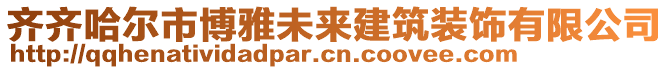 齐齐哈尔市博雅未来建筑装饰有限公司
http://qqhenatividadpar.cn.coovee.com